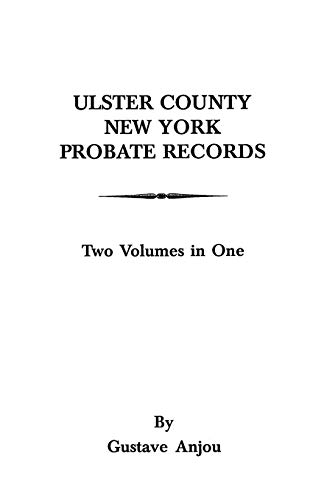 ULSTER COUNTY
NEW YORK
PROBATE RECORDS

Two Volumes in One

By
Gustave Anjou